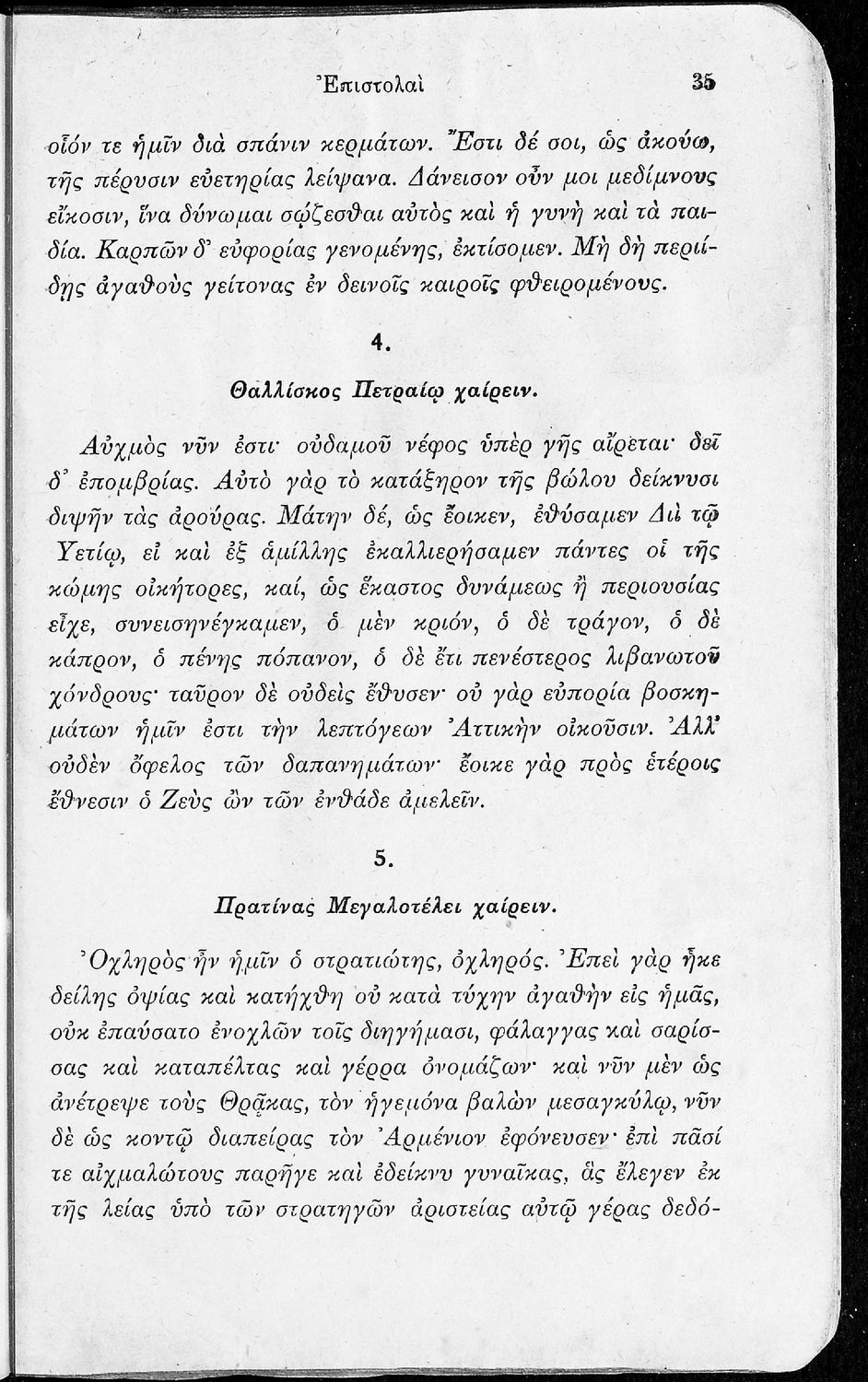 Ἐπιστολαὶ 35

οἷόν τε ἡμῖν διὰ σπάνιν κερμάτων. Ἔστι δέ σοι, ὡς ἀκούω, τῆς πέρυσιν εὐετηρίας λείψανα. Δάνεισον οὖν μοι μεδίμνους εἴκοσιν, ἵνα δύνωμαι σῴζεσθαι αὐτὸς καὶ ἡ γυνὴ καὶ τὰ παιδία. Καρπῶν δ' εὐφορίας γενομένης, ἐκτίσομεν. Μὴ δὴ περιίδῃς ἀγαθοὺς γείτονας ἐν δεινοῖς καιροῖς φθειρομένους.

4.

Θαλλίσκος Πετραίῳ χαίρειν.

Αὐχμὸς νῦν ἐστι· οὐδαμοῦ νέφος ὑπὲρ γῆς αἴρεται· δεῖ δ' ἐπομβρίας. Αὐτὸ γὰρ τὸ κατάξηρον τῆς βώλου δείκνυσι διψῆν τὰς ἀρούρας. Μάτην δέ, ὡς ἔοικεν, ἐθύσαμεν Διὶ τῷ Ὑετίῳ, εἰ καὶ ἐξ ἁμίλλης ἐκαλλιερήσαμεν πάντες οἱ τῆς κώμης οἰκήτορες, καί, ὡς ἕκαστος δυνάμεως ἢ περιουσίας εἶχε, συνεισηνέγκαμεν, ὁ μὲν κριόν, ὁ δὲ τράγον, ὁ δὲ κάπρον, ὁ πένης πόπανον, ὁ δὲ ἔτι πενέστερος λιβανωτοῦ χόνδρους· ταῦρον δὲ οὐδεὶς ἔθυσεν· οὐ γὰρ εὐπορία βοσκημάτων ἡμῖν ἐστι τὴν λεπτόγεων Ἀττικὴν οἰκοῦσιν. Ἀλλ' οὐδὲν ὄφελος τῶν δαπανημάτων· ἔοικε γὰρ πρὸς ἑτέροις ἔθνεσιν ὁ Ζεὺς ὢν τῶν ἐνθάδε ἀμελεῖν.

5.

Πρατίνας Μεγαλοτέλει χαίρειν.

Ὀχληρὸς ἦν ἡμῖν ὁ στρατιώτης, ὀχληρός. Ἐπεὶ γὰρ ἧκε δείλης ὀψίας καὶ κατήχθη οὐ κατὰ τύχην ἀγαθὴν εἰς ἡμᾶς, οὐκ ἐπαύσατο ἐνοχλῶν τοῖς διηγήμασι, φάλαγγας καὶ σαρίσσας καὶ καταπέλτας καὶ γέρρα ὀνομάζων· καὶ νῦν μὲν ὡς ἀνέτρεψε τοὺς Θρᾷκας, τὸν ἡγεμόνα βαλὼν μεσαγκύλῳ, νῦν δὲ ὡς κοντῷ διαπείρας τὸν Ἀρμένιον ἐφόνευσεν· ἐπὶ πᾶσί τε αἰχμαλώτους παρῆγε καὶ ἐδείκνυ γυναῖκας, ἃς ἔλεγεν ἐκ τῆς λείας ὑπὸ τῶν στρατηγῶν ἀριστείας αὐτῷ γέρας δεδό-